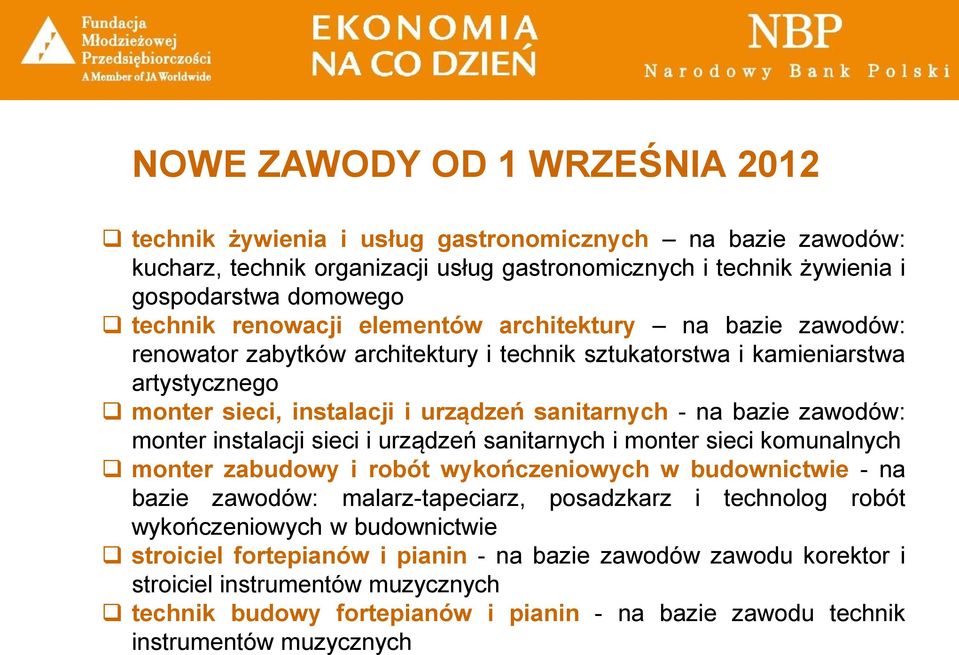 Fundacja Młodzieżowej Przedsiębiorczości
A Member of JA Worldwide

EKONOMIA NA CO DZIEŃ

NBP
Narodowy Bank Polski

NOWE ZAWODY OD 1 WRZEŚNIA 2012

❑ technik żywienia i usług gastronomicznych – na bazie zawodów: kucharz, technik organizacji usług gastronomicznych i technik żywienia i gospodarstwa domowego
❑ technik renowacji elementów architektury – na bazie zawodów: renowator zabytków architektury i technik sztukatorstwa i kamieniarstwa artystycznego
❑ monter sieci, instalacji i urządzeń sanitarnych - na bazie zawodów: monter instalacji sieci i urządzeń sanitarnych i monter sieci komunalnych
❑ monter zabudowy i robót wykończeniowych w budownictwie - na bazie zawodów: malarz-tapeciarz, posadzkarz i technolog robót wykończeniowych w budownictwie
❑ stroiciel fortepianów i pianin - na bazie zawodów zawodu korektor i stroiciel instrumentów muzycznych
❑ technik budowy fortepianów i pianin - na bazie zawodu technik instrumentów muzycznych